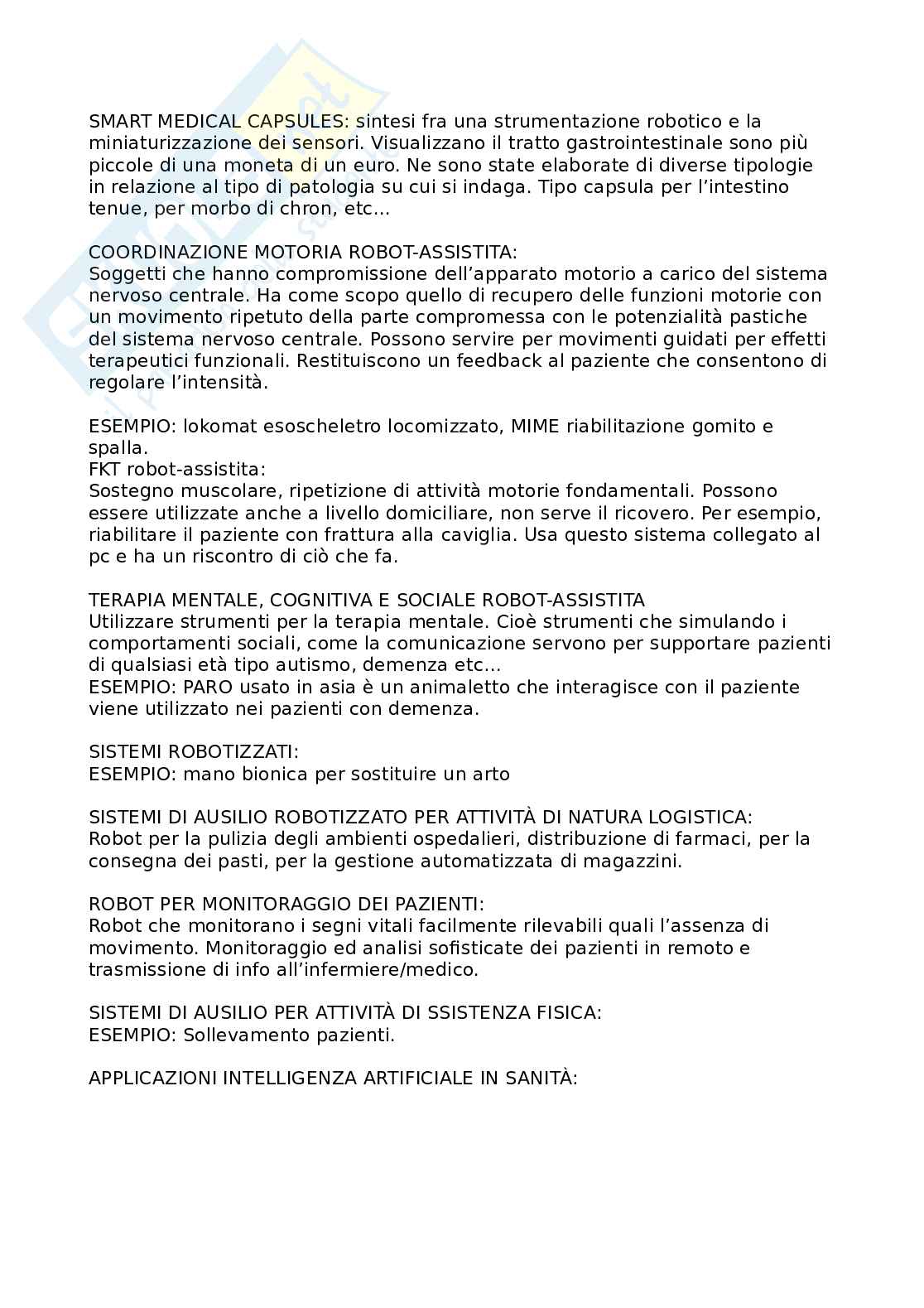 SMART MEDICAL CAPSULES: sintesi fra una strumentazione robotico e la miniaturizzazione dei sensori. Visualizzano il tratto gastrointestinale sono più piccole di una moneta di un euro. Ne sono state elaborate di diverse tipologie in relazione al tipo di patologia su cui si indaga. Tipo capsula per l'intestino tenue, per morbo di chron, etc...

COORDINAZIONE MOTORIA ROBOT-ASSISTITA:
Soggetti che hanno compromissione dell'apparato motorio a carico del sistema nervoso centrale. Ha come scopo quello di recupero delle funzioni motorie con un movimento ripetuto della parte compromessa con le potenzialità pastiche del sistema nervoso centrale. Possono servire per movimenti guidati per effetti terapeutici funzionali. Restituiscono un feedback al paziente che consentono di regolare l'intensità.

ESEMPIO: lokomat esoscheletro locomizzato, MIME riabilitazione gomito e spalla.
FKT robot-assistita:
Sostegno muscolare, ripetizione di attività motorie fondamentali. Possono essere utilizzate anche a livello domiciliare, non serve il ricovero. Per esempio, riabilitare il paziente con frattura alla caviglia. Usa questo sistema collegato al pc e ha un riscontro di ciò che fa.

TERAPIA MENTALE, COGNITIVA E SOCIALE ROBOT-ASSISTITA
Utilizzare strumenti per la terapia mentale. Cioè strumenti che simulando i comportamenti sociali, come la comunicazione servono per supportare pazienti di qualsiasi età tipo autismo, demenza etc...
ESEMPIO: PARO usato in asia è un animaletto che interagisce con il paziente viene utilizzato nei pazienti con demenza.

SISTEMI ROBOTIZZATI:
ESEMPIO: mano bionica per sostituire un arto

SISTEMI DI AUSILIO ROBOTIZZATO PER ATTIVITÀ DI NATURA LOGISTICA:
Robot per la pulizia degli ambienti ospedalieri, distribuzione di farmaci, per la consegna dei pasti, per la gestione automatizzata di magazzini.

ROBOT PER MONITORAGGIO DEI PAZIENTI:
Robot che monitorano i segni vitali facilmente rilevabili quali l'assenza di movimento. Monitoraggio ed analisi sofisticate dei pazienti in remoto e trasmissione di info all'infermiere/medico.

SISTEMI DI AUSILIO PER ATTIVITÀ DI SSISTENZA FISICA:
ESEMPIO: Sollevamento pazienti.

APPLICAZIONI INTELLIGENZA ARTIFICIALE IN SANITÀ: